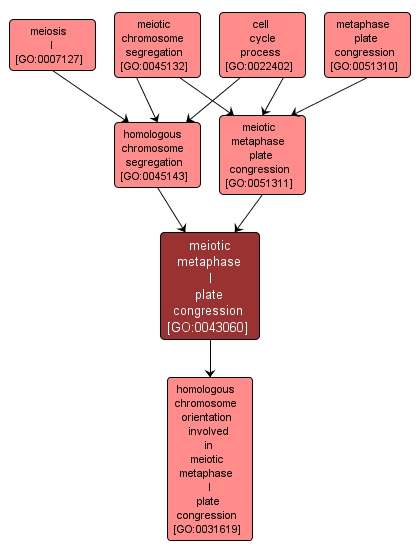 meiosis I [GO:0007127]

meiotic chromosome segregation [GO:0045132]

cell cycle process [GO:0022402]

metaphase plate congression [GO:0051310]

homologous chromosome segregation [GO:0045143]

meiotic metaphase plate congression [GO:0051311]

meiotic metaphase I plate congression [GO:0043060]

homologous chromosome orientation involved in meiotic metaphase I plate congression [GO:0031619]